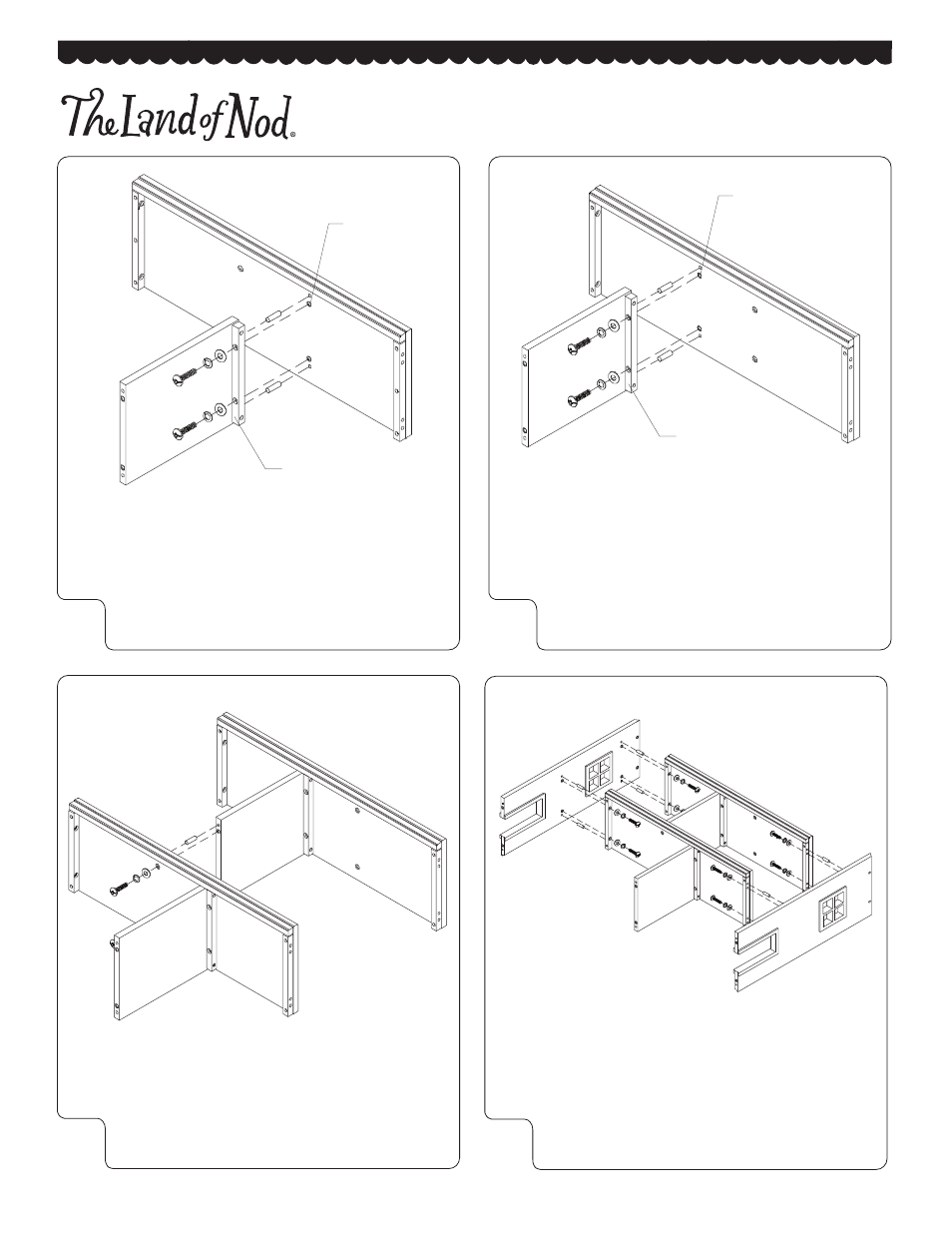 The Land of Nod®